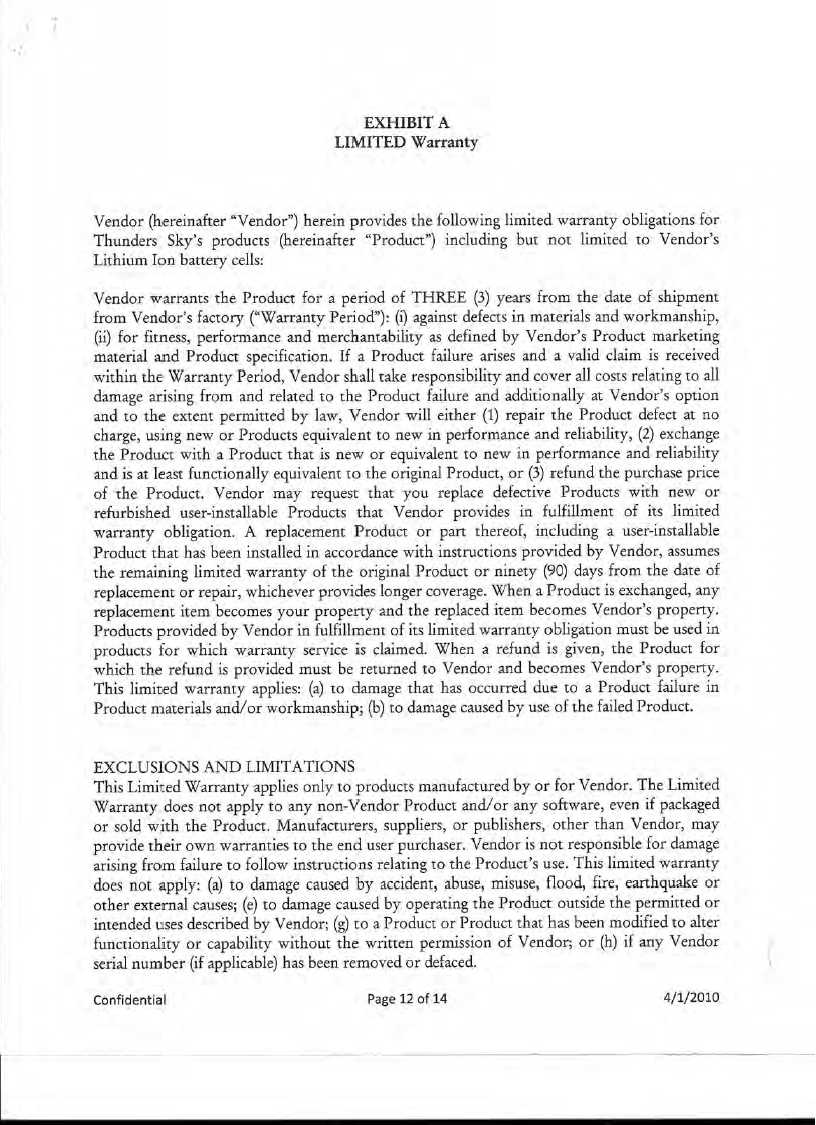 EXHIBIT A
LIMITED Warranty

Vendor (hereinafter "Vendor") herein provides the following limited warranty obligations for Thunders Sky's products (hereinafter "Product") including but not limited to Vendor's Lithium Ion battery cells:

Vendor warrants the Product for a period of THREE (3) years from the date of shipment from Vendor's factory ("Warranty Period"): (i) against defects in materials and workmanship, (ii) for fitness, performance and merchantability as defined by Vendor's Product marketing material and Product specification. If a Product failure arises and a valid claim is received within the Warranty Period, Vendor shall take responsibility and cover all costs relating to all damage arising from and related to the Product failure and additionally at Vendor's option and to the extent permitted by law, Vendor will either (1) repair the Product defect at no charge, using new or Products equivalent to new in performance and reliability, (2) exchange the Product with a Product that is new or equivalent to new in performance and reliability and is at least functionally equivalent to the original Product, or (3) refund the purchase price of the Product. Vendor may request that you replace defective Products with new or refurbished user-installable Products that Vendor provides in fulfillment of its limited warranty obligation. A replacement Product or part thereof, including a user-installable Product that has been installed in accordance with instructions provided by Vendor, assumes the remaining limited warranty of the original Product or ninety (90) days from the date of replacement or repair, whichever provides longer coverage. When a Product is exchanged, any replacement item becomes your property and the replaced item becomes Vendor's property. Products provided by Vendor in fulfillment of its limited warranty obligation must be used in products for which warranty service is claimed. When a refund is given, the Product for which the refund is provided must be returned to Vendor and becomes Vendor's property. This limited warranty applies: (a) to damage that has occurred due to a Product failure in Product materials and/or workmanship; (b) to damage caused by use of the failed Product.

EXCLUSIONS AND LIMITATIONS
This Limited Warranty applies only to products manufactured by or for Vendor. The Limited Warranty does not apply to any non-Vendor Product and/or any software, even if packaged or sold with the Product. Manufacturers, suppliers, or publishers, other than Vendor, may provide their own warranties to the end user purchaser. Vendor is not responsible for damage arising from failure to follow instructions relating to the Product's use. This limited warranty does not apply: (a) to damage caused by accident, abuse, misuse, flood, fire, earthquake or other external causes; (e) to damage caused by operating the Product outside the permitted or intended uses described by Vendor; (g) to a Product or Product that has been modified to alter functionality or capability without the written permission of Vendor; or (h) if any Vendor serial number (if applicable) has been removed or defaced.

Confidential Page 12 of 14 4/1/2010